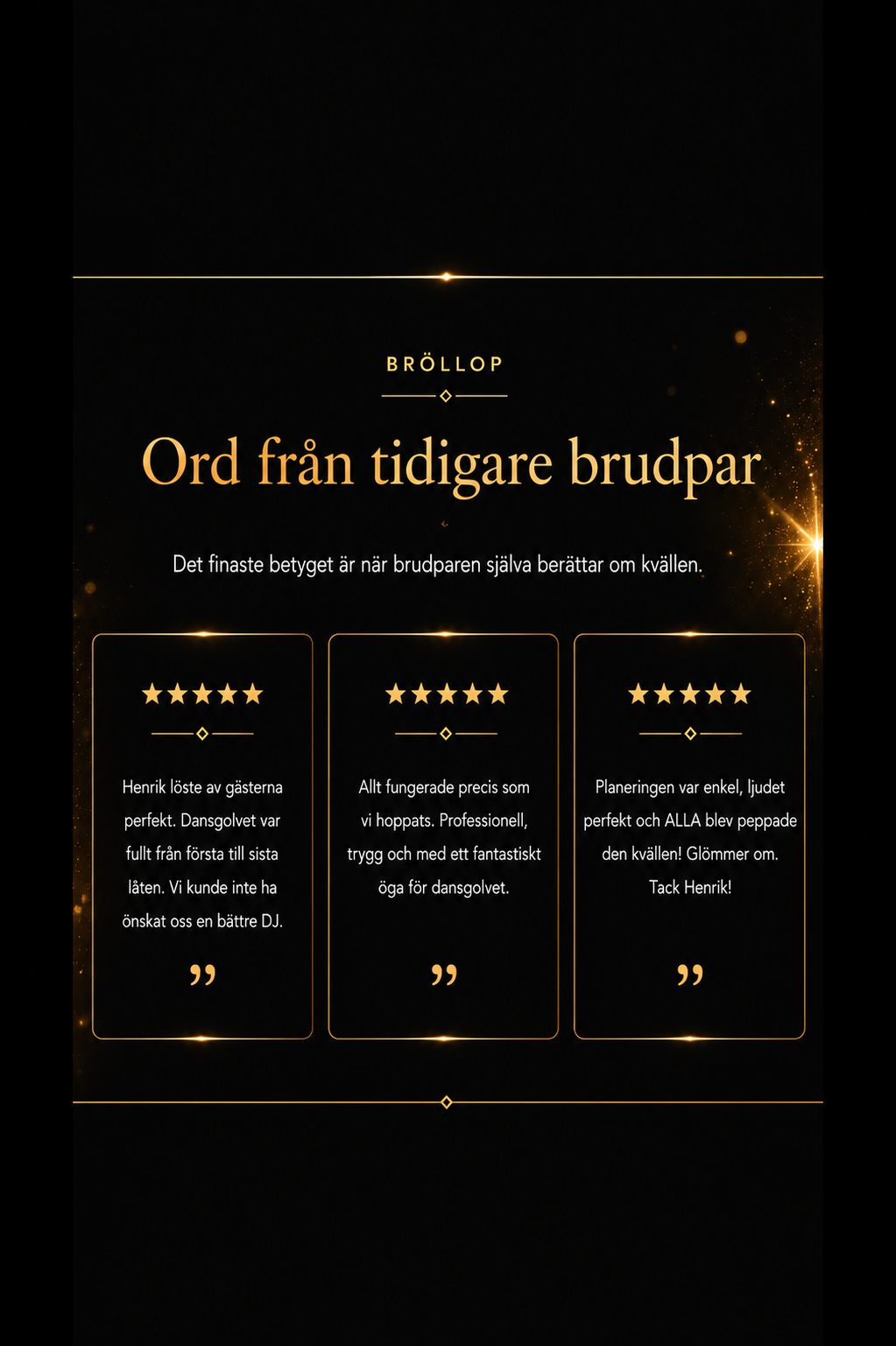 BRÖLLOP

Ord från tidigare brudpar

Det finaste betyget är när brudparen själva berättar om kvällen.

★★★★★

Henrik löste av gästerna perfekt. Dansgolvet var fullt från första till sista låten. Vi kunde inte ha önskat oss en bättre DJ.

”

★★★★★

Allt fungerade precis som vi hoppats. Professionell, trygg och med ett fantastiskt öga för dansgolvet.

”

★★★★★

Planeringen var enkel, ljudet perfekt och ALLA blev peppade den kvällen! Glömmer om. Tack Henrik!

”